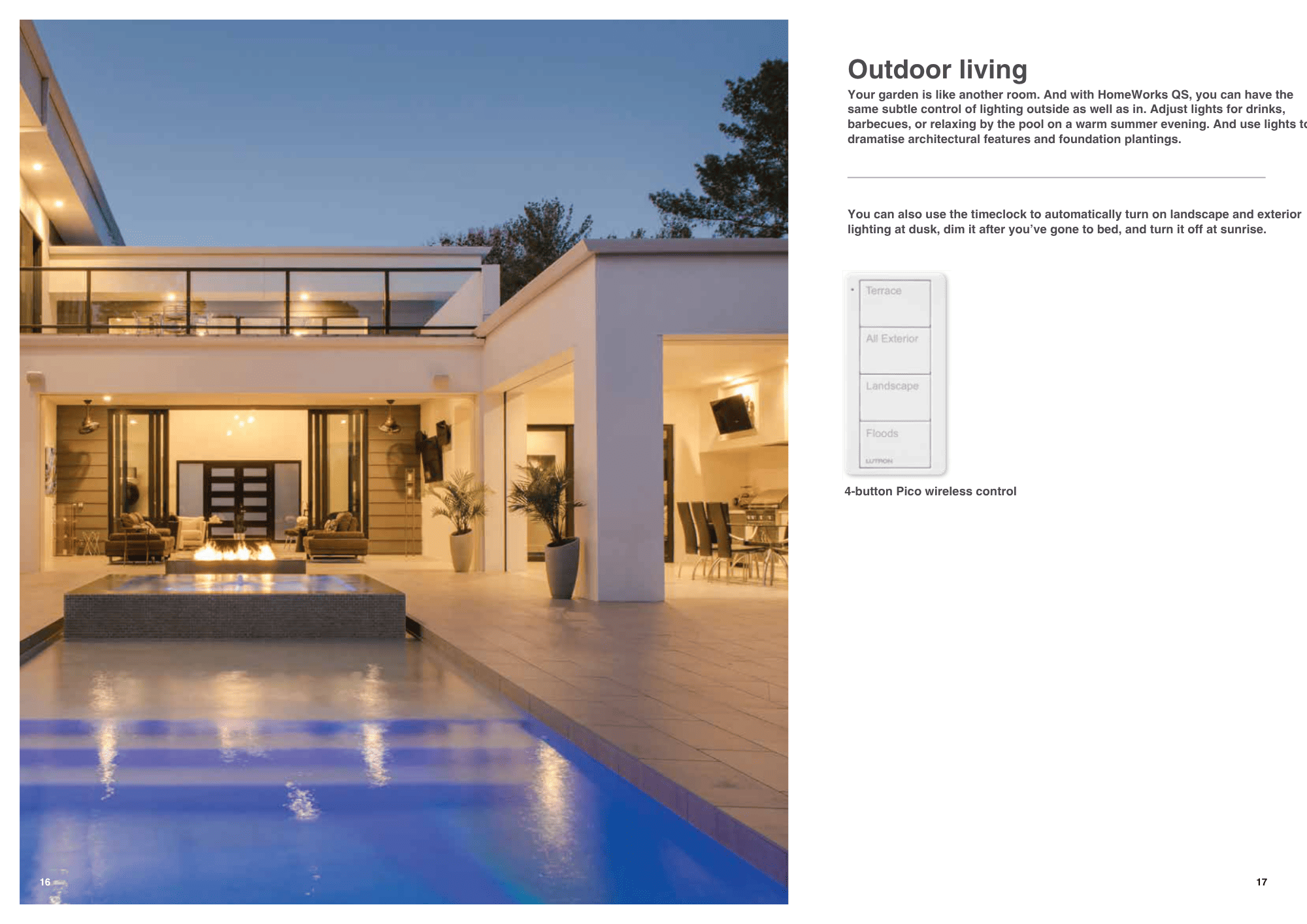 16

Outdoor living

Your garden is like another room. And with HomeWorks QS, you can have the same subtle control of lighting outside as well as in. Adjust lights for drinks, barbecues, or relaxing by the pool on a warm summer evening. And use lights to dramatise architectural features and foundation plantings.

You can also use the timeclock to automatically turn on landscape and exterior lighting at dusk, dim it after you've gone to bed, and turn it off at sunrise.

Terrace
All Exterior
Landscape
Floods
LUTRON

4-button Pico wireless control

17